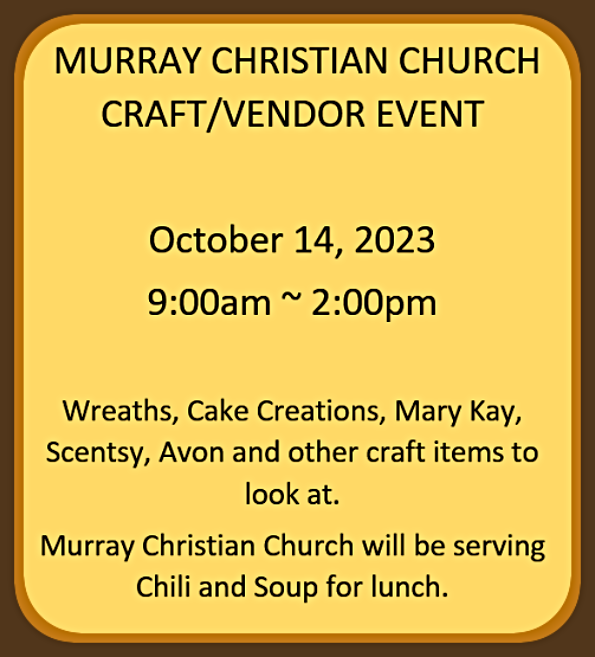 MURRAY CHRISTIAN CHURCH
CRAFT/VENDOR EVENT

October 14, 2023
9:00am ~ 2:00pm

Wreaths, Cake Creations, Mary Kay, Scentsy, Avon and other craft items to look at.

Murray Christian Church will be serving Chili and Soup for lunch.